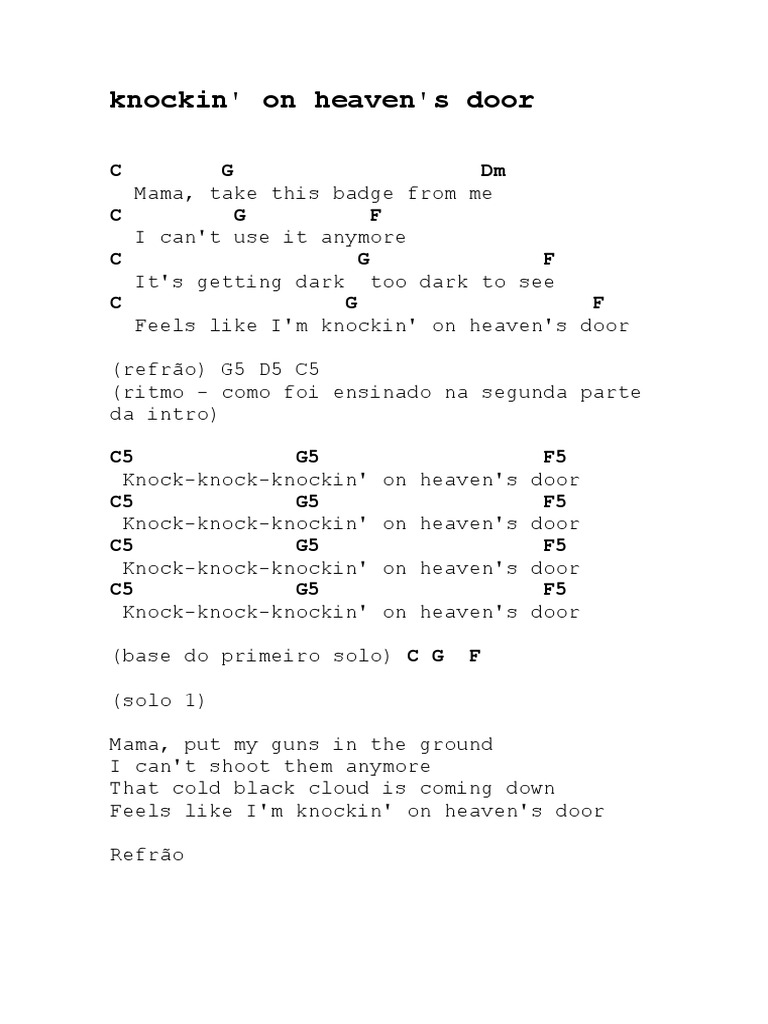 knockin' on heaven's door

C G Dm
Mama, take this badge from me
C G F
I can't use it anymore
C G F
It's getting dark too dark to see
C G F
Feels like I'm knockin' on heaven's door

(refrão) G5 D5 C5
(ritmo - como foi ensinado na segunda parte da intro)

C5 G5 F5
Knock-knock-knockin' on heaven's door
C5 G5 F5
Knock-knock-knockin' on heaven's door
C5 G5 F5
Knock-knock-knockin' on heaven's door
C5 G5 F5
Knock-knock-knockin' on heaven's door

(base do primeiro solo) C G F

(solo 1)

Mama, put my guns in the ground
I can't shoot them anymore
That cold black cloud is coming down
Feels like I'm knockin' on heaven's door

Refrão